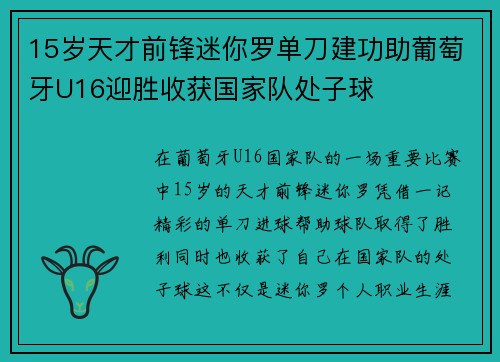 15岁天才前锋迷你罗单刀建功助葡萄牙U16迎胜收获国家队处子球

在葡萄牙U16国家队的一场重要比赛中15岁的天才前锋迷你罗凭借一记精彩的单刀进球帮助球队取得了胜利同时也收获了自己在国家队的处子球这不仅是迷你罗个人职业生涯